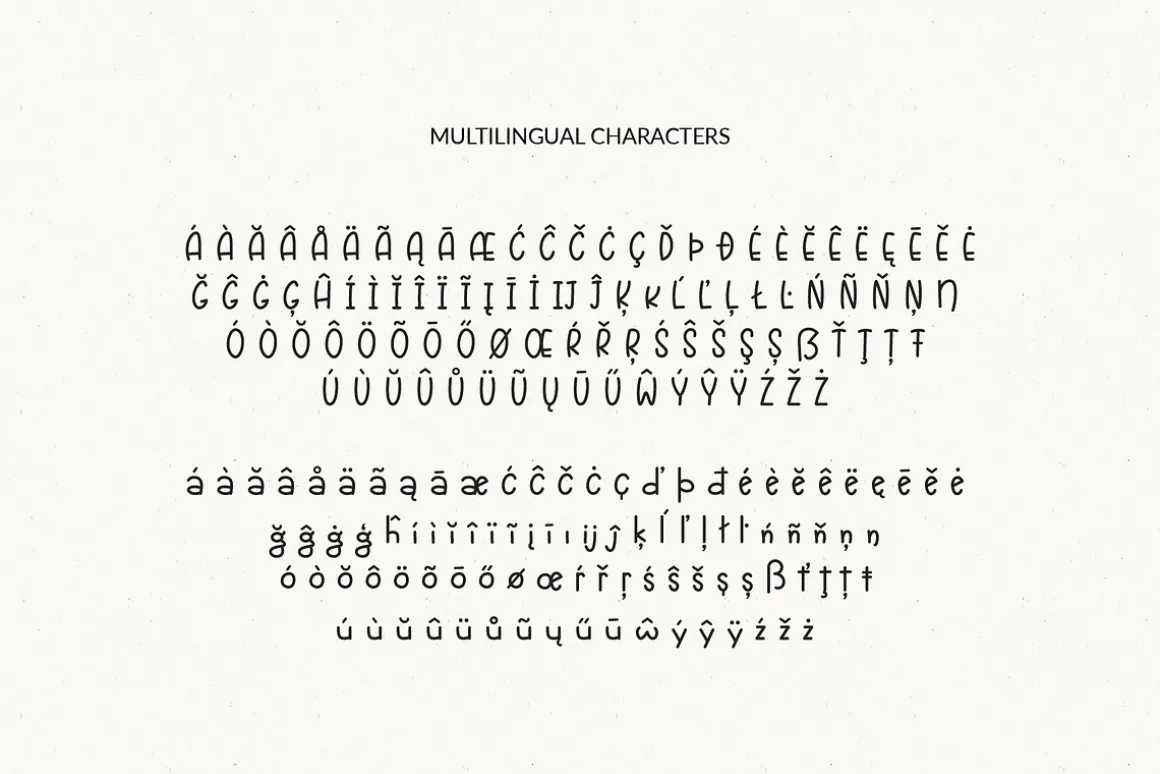 MULTILINGUAL CHARACTERS

Á À Ă Â Å Ä Ã Ą Ā Æ Ć Ĉ Č Ċ Ç Ď Þ Đ É È Ĕ Ê Ë Ę Ē Ě Ė
Ğ Ĝ Ġ Ģ Ĥ Í Ì Ĭ Î Ï Ĩ Į Ī İ Ĳ Ĵ Ķ ĸ Ĺ Ľ Ļ Ł Ŀ Ń Ñ Ň Ņ Ŋ
Ó Ò Ŏ Ô Ö Õ Ō Ő Ø Œ Ŕ Ř Ŗ Ś Ŝ Š Ş Ș ß Ť Ţ Ț Ŧ
Ú Ù Ŭ Û Ů Ü Ũ Ų Ū Ű Ŵ Ý Ŷ Ÿ Ź Ž Ż

á à ă â å ä ã ą ā æ ć ĉ č ċ ç ď þ đ é è ĕ ê ë ę ē ě ė
ğ ĝ ġ ģ ĥ í ì ĭ î ï ĩ į ī ı ĳ ĵ ķ ĺ ľ ļ ł ŀ ń ñ ň ņ ŋ
ó ò ŏ ô ö õ ō ő ø œ ŕ ř ŗ ś ŝ š ş ș ß ť ţ ț ŧ
ú ù ŭ û ü ů ũ ų ű ū ŵ ý ŷ ÿ ź ž ż